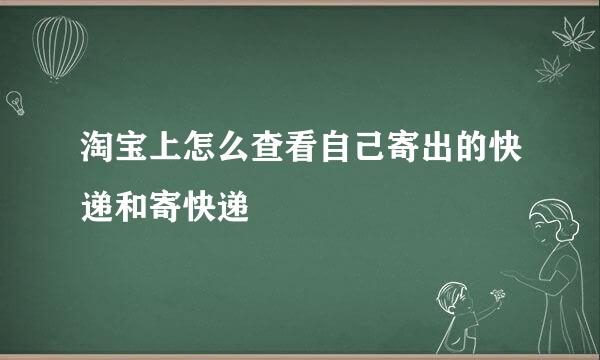 淘宝上怎么查看自己寄出的快递和寄快递